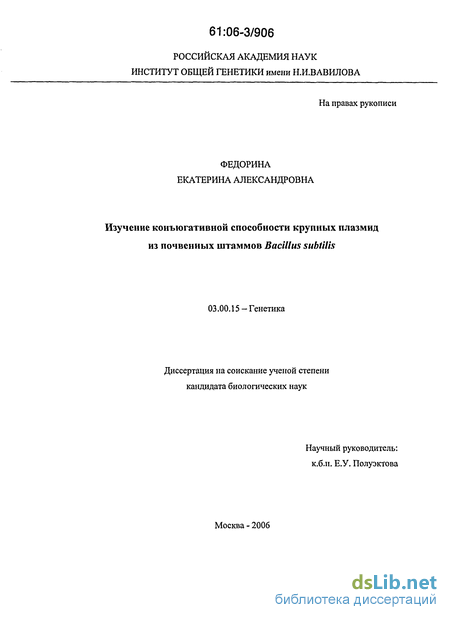 61:06-3/906

РОССИЙСКАЯ АКАДЕМИЯ НАУК
ИНСТИТУТ ОБЩЕЙ ГЕНЕТИКИ имени Н.И.ВАВИЛОВА

На правах рукописи

ФЕДОРИНА
ЕКАТЕРИНА АЛЕКСАНДРОВНА

Изучение конъюгативной способности крупных плазмид из почвенных штаммов Bacillus subtilis

03.00.15 – Генетика

Диссертация на соискание ученой степени кандидата биологических наук

Научный руководитель:
к.б.н. Е.У. Полуэктова

Москва - 2006

dsLib.net
библиотека диссертаций